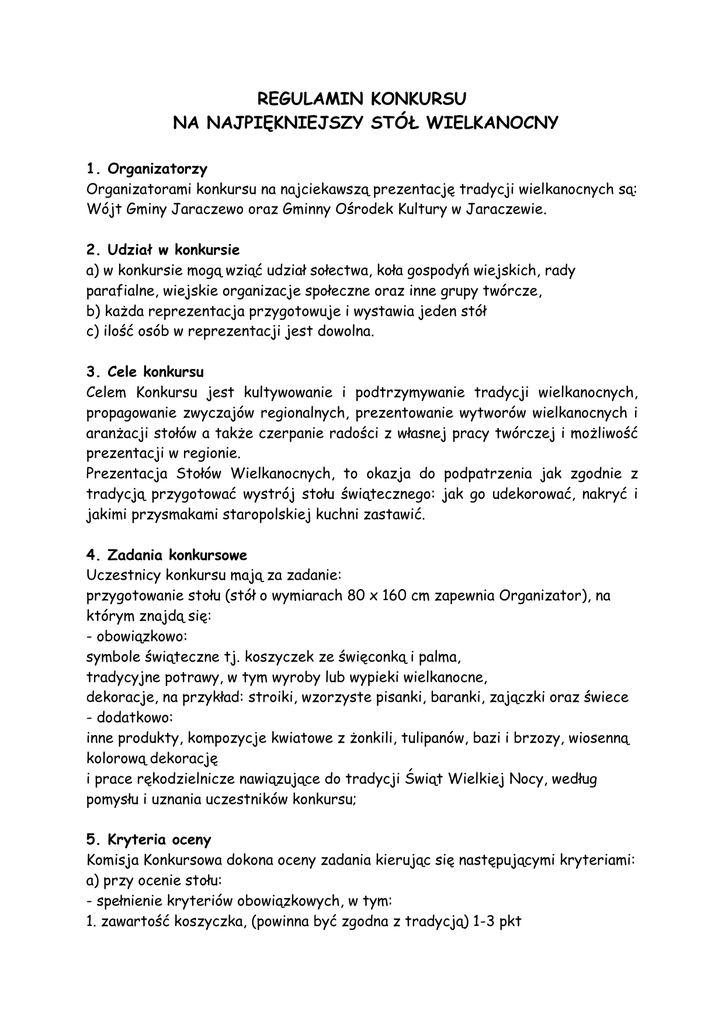 REGULAMIN KONKURSU
NA NAJPIĘKNIEJSZY STÓŁ WIELKANOCNY

1. Organizatorzy
Organizatorami konkursu na najciekawszą prezentację tradycji wielkanocnych są: Wójt Gminy Jaraczewo oraz Gminny Ośrodek Kultury w Jaraczewie.

2. Udział w konkursie
a) w konkursie mogą wziąć udział sołectwa, koła gospodyń wiejskich, rady parafialne, wiejskie organizacje społeczne oraz inne grupy twórcze,
b) każda reprezentacja przygotowuje i wystawia jeden stół
c) ilość osób w reprezentacji jest dowolna.

3. Cele konkursu
Celem Konkursu jest kultywowanie i podtrzymywanie tradycji wielkanocnych, propagowanie zwyczajów regionalnych, prezentowanie wytworów wielkanocnych i aranżacji stołów a także czerpanie radości z własnej pracy twórczej i możliwość prezentacji w regionie.
Prezentacja Stołów Wielkanocnych, to okazja do podpatrzenia jak zgodnie z tradycją przygotować wystrój stołu świątecznego: jak go udekorować, nakryć i jakimi przysmakami staropolskiej kuchni zastawić.

4. Zadania konkursowe
Uczestnicy konkursu mają za zadanie:
przygotowanie stołu (stół o wymiarach 80 x 160 cm zapewnia Organizator), na którym znajdą się:
- obowiązkowo:
symbole świąteczne tj. koszyczek ze święconką i palma,
tradycyjne potrawy, w tym wyroby lub wypieki wielkanocne,
dekoracje, na przykład: stroiki, wzorzyste pisanki, baranki, zajączki oraz świece
- dodatkowo:
inne produkty, kompozycje kwiatowe z żonkili, tulipanów, bazi i brzozy, wiosenną kolorową dekorację
i prace rękodzielnicze nawiązujące do tradycji Świąt Wielkiej Nocy, według pomysłu i uznania uczestników konkursu;

5. Kryteria oceny
Komisja Konkursowa dokona oceny zadania kierując się następującymi kryteriami:
a) przy ocenie stołu:
- spełnienie kryteriów obowiązkowych, w tym:
1. zawartość koszyczka, (powinna być zgodna z tradycją) 1-3 pkt